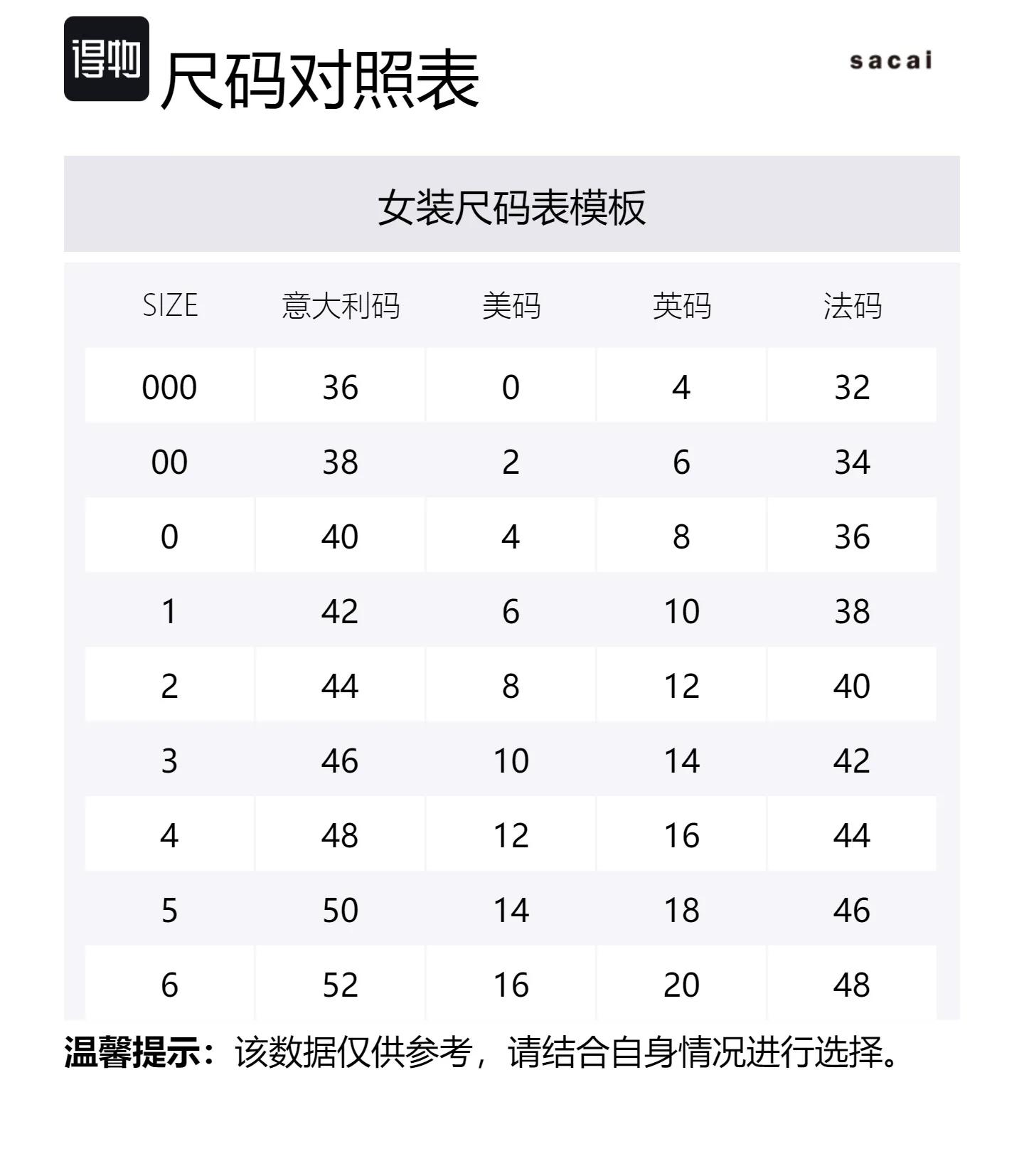 得物 尺码对照表

sacai

女装尺码表模板

| SIZE | 意大利码 | 美码 | 英码 | 法码 |
|---|---|---|---|---|
| 000 | 36 | 0 | 4 | 32 |
| 00 | 38 | 2 | 6 | 34 |
| 0 | 40 | 4 | 8 | 36 |
| 1 | 42 | 6 | 10 | 38 |
| 2 | 44 | 8 | 12 | 40 |
| 3 | 46 | 10 | 14 | 42 |
| 4 | 48 | 12 | 16 | 44 |
| 5 | 50 | 14 | 18 | 46 |
| 6 | 52 | 16 | 20 | 48 |

温馨提示：该数据仅供参考，请结合自身情况进行选择。